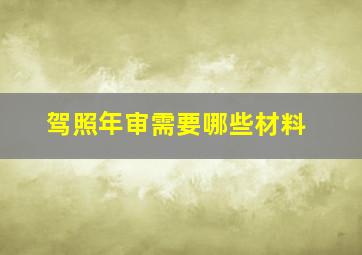 驾照年审需要哪些材料